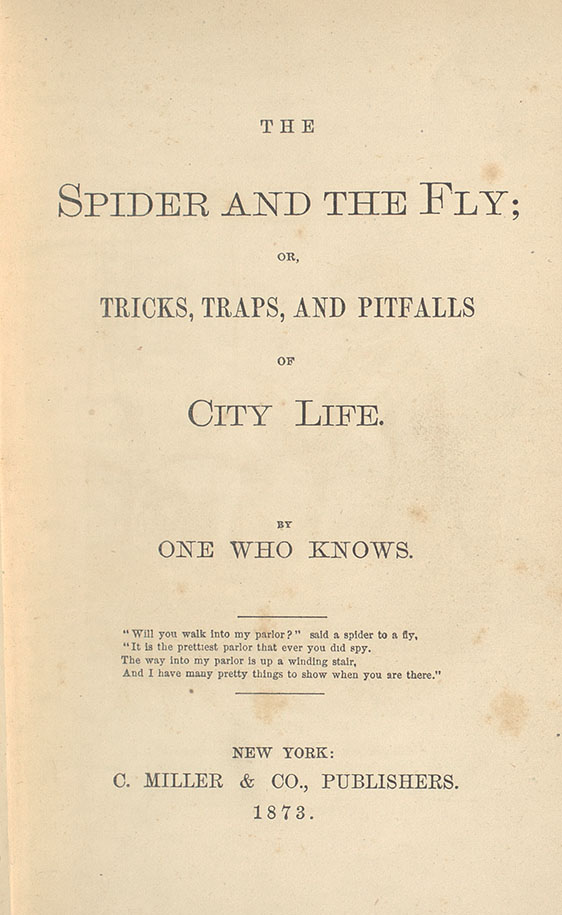 THE

SPIDER AND THE FLY;

OR,

TRICKS, TRAPS, AND PITFALLS

OF

CITY LIFE.

BY

ONE WHO KNOWS.

"Will you walk into my parlor?" said a spider to a fly,
"It is the prettiest parlor that ever you did spy.
The way into my parlor is up a winding stair,
And I have many pretty things to show when you are there."

NEW YORK:
C. MILLER & CO., PUBLISHERS.
1873.